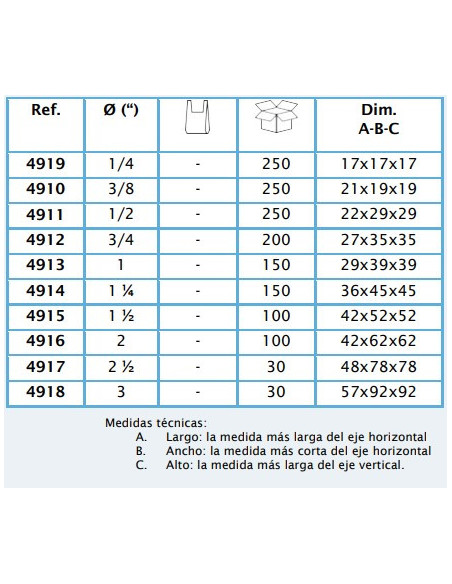 | Ref. | Ø (“) | | | Dim. A-B-C |
|---|---|---|---|---|
| 4919 | 1/4 | - | 250 | 17x17x17 |
| 4910 | 3/8 | - | 250 | 21x19x19 |
| 4911 | 1/2 | - | 250 | 22x29x29 |
| 4912 | 3/4 | - | 200 | 27x35x35 |
| 4913 | 1 | - | 150 | 29x39x39 |
| 4914 | 1 ¼ | - | 150 | 36x45x45 |
| 4915 | 1 ½ | - | 100 | 42x52x52 |
| 4916 | 2 | - | 100 | 42x62x62 |
| 4917 | 2 ½ | - | 30 | 48x78x78 |
| 4918 | 3 | - | 30 | 57x92x92 |

Medidas técnicas:
A. Largo: la medida más larga del eje horizontal
B. Ancho: la medida más corta del eje horizontal
C. Alto: la medida más larga del eje vertical.